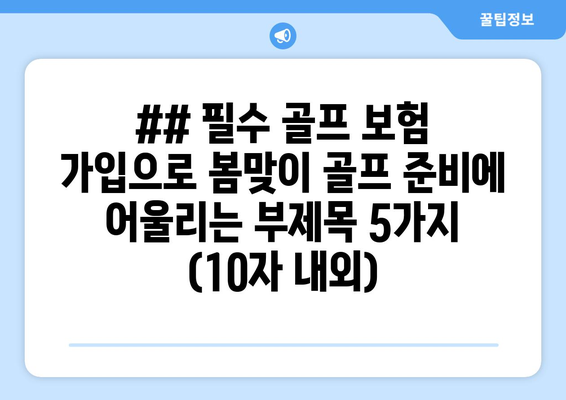 꿀팁정보

## 필수 골프 보험 가입으로 봄맞이 골프 준비에 어울리는 부제목 5가지 (10자 내외)